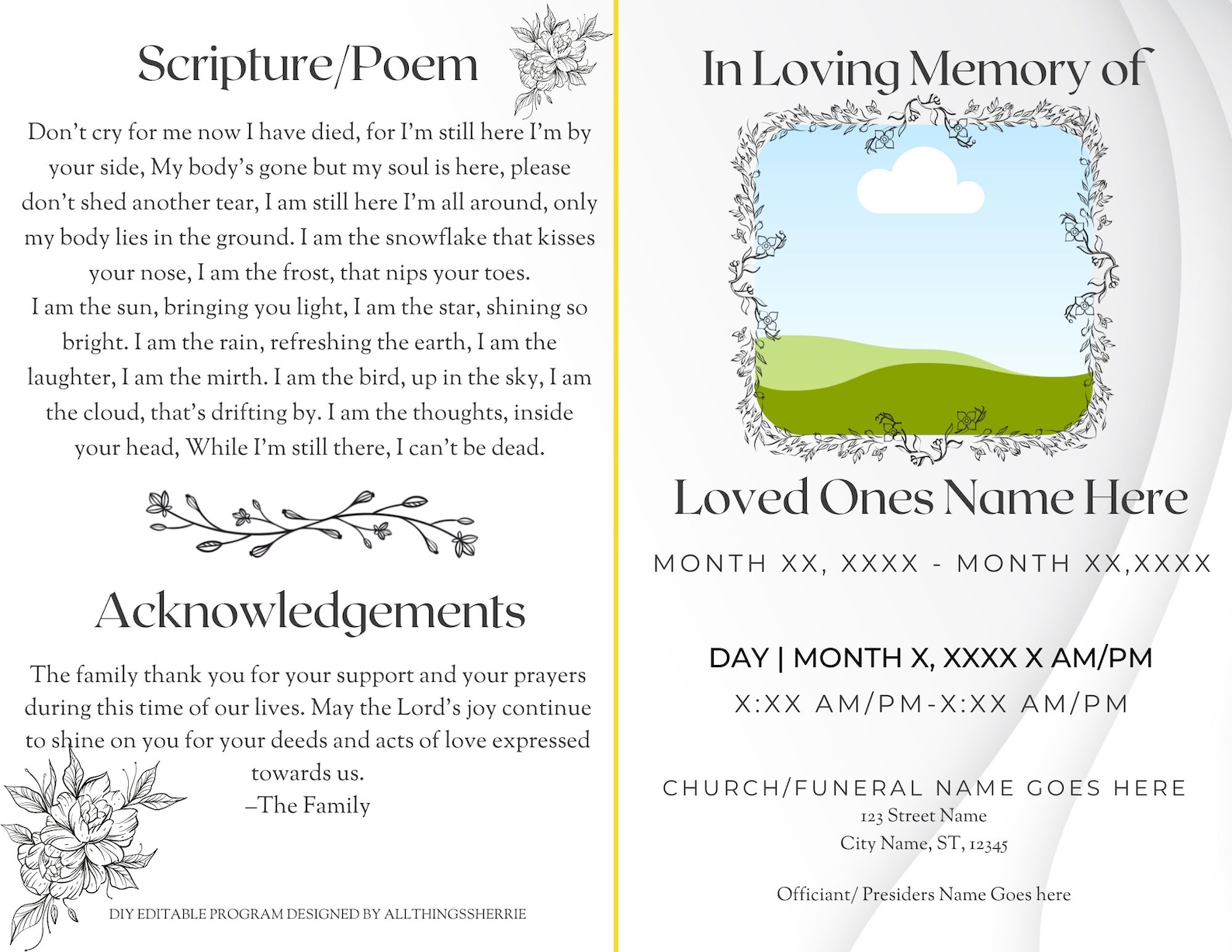 Scripture/Poem

Don't cry for me now I have died, for I'm still here I'm by your side, My body's gone but my soul is here, please don't shed another tear, I am still here I'm all around, only my body lies in the ground. I am the snowflake that kisses your nose, I am the frost, that nips your toes.
I am the sun, bringing you light, I am the star, shining so bright. I am the rain, refreshing the earth, I am the laughter, I am the mirth. I am the bird, up in the sky, I am the cloud, that's drifting by. I am the thoughts, inside your head, While I'm still there, I can't be dead.

Acknowledgements

The family thank you for your support and your prayers during this time of our lives. May the Lord's joy continue to shine on you for your deeds and acts of love expressed towards us.
–The Family

DIY EDITABLE PROGRAM DESIGNED BY ALLTHINGSSHERRIE

In Loving Memory of

Loved Ones Name Here

MONTH XX, XXXX - MONTH XX,XXXX

DAY | MONTH X, XXXX X AM/PM
X:XX AM/PM-X:XX AM/PM

CHURCH/FUNERAL NAME GOES HERE
123 Street Name
City Name, ST, 12345

Officiant/ Presiders Name Goes here